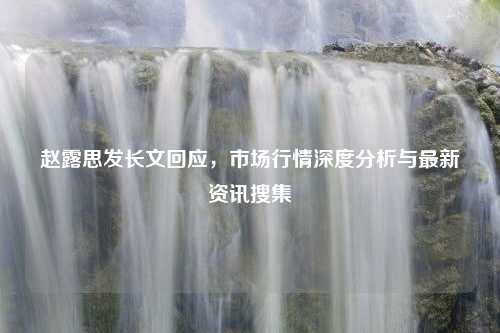 赵露思发长文回应，市场行情深度分析与最新资讯搜集